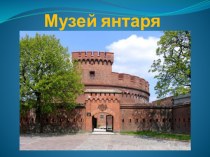 Музей янтаря